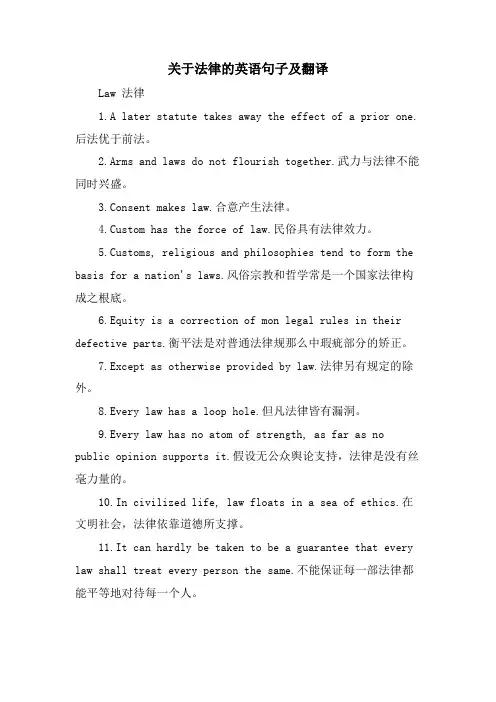 关于法律的英语句子及翻译

Law 法律

1.A later statute takes away the effect of a prior one.后法优于前法。

2.Arms and laws do not flourish together.武力与法律不能同时兴盛。

3.Consent makes law.合意产生法律。

4.Custom has the force of law.民俗具有法律效力。

5.Customs, religious and philosophies tend to form the basis for a nation's laws.风俗宗教和哲学常是一个国家法律构成之根底。

6.Equity is a correction of mon legal rules in their defective parts.衡平法是对普通法律规那么中瑕疵部分的矫正。

7.Except as otherwise provided by law.法律另有规定的除外。

8.Every law has a loop hole.但凡法律皆有漏洞。

9.Every law has no atom of strength, as far as no public opinion supports it.假设无公众舆论支持，法律是没有丝毫力量的。

10.In civilized life, law floats in a sea of ethics.在文明社会，法律依靠道德所支撑。

11.It can hardly be taken to be a guarantee that every law shall treat every person the same.不能保证每一部法律都能平等地对待每一个人。